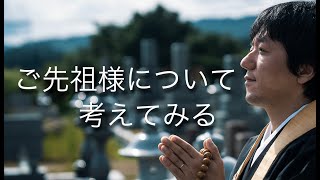 ご先祖様について
考えてみる